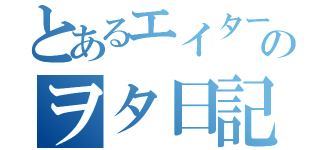 とあるエイターの
ヲタ日記